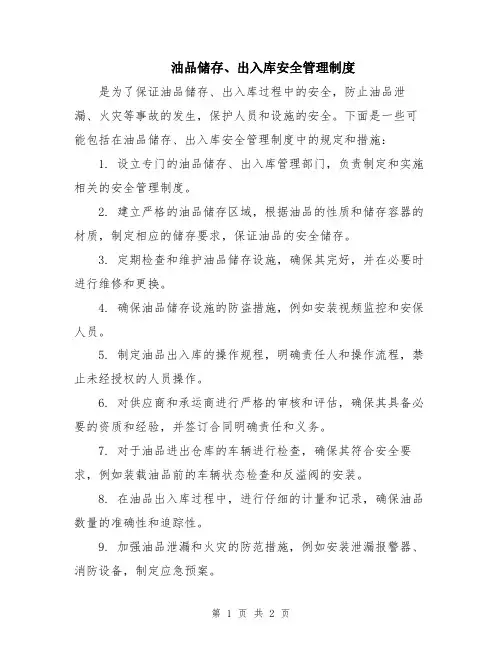 油品储存、出入库安全管理制度

是为了保证油品储存、出入库过程中的安全，防止油品泄漏、火灾等事故的发生，保护人员和设施的安全。下面是一些可能包括在油品储存、出入库安全管理制度中的规定和措施：

1. 设立专门的油品储存、出入库管理部门，负责制定和实施相关的安全管理制度。

2. 建立严格的油品储存区域，根据油品的性质和储存容器的材质，制定相应的储存要求，保证油品的安全储存。

3. 定期检查和维护油品储存设施，确保其完好，并在必要时进行维修和更换。

4. 确保油品储存设施的防盗措施，例如安装视频监控和安保人员。

5. 制定油品出入库的操作规程，明确责任人和操作流程，禁止未经授权的人员操作。

6. 对供应商和承运商进行严格的审核和评估，确保其具备必要的资质和经验，并签订合同明确责任和义务。

7. 对于油品进出仓库的车辆进行检查，确保其符合安全要求，例如装载油品前的车辆状态检查和反溢阀的安装。

8. 在油品出入库过程中，进行仔细的计量和记录，确保油品数量的准确性和追踪性。

9. 加强油品泄漏和火灾的防范措施，例如安装泄漏报警器、消防设备，制定应急预案。

第 1 页 共 2 页